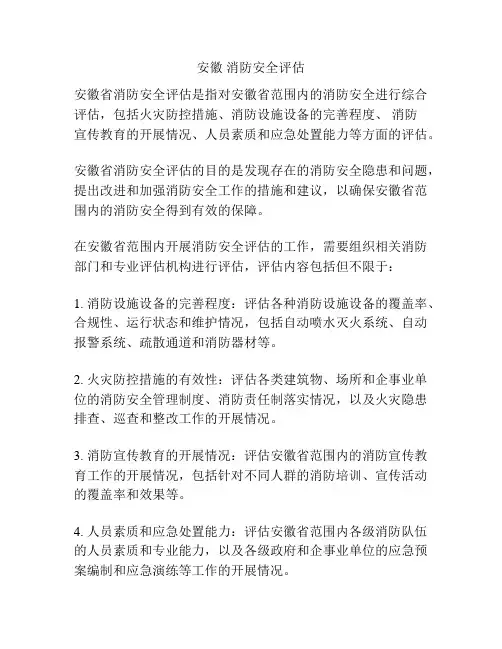 安徽 消防安全评估

安徽省消防安全评估是指对安徽省范围内的消防安全进行综合评估，包括火灾防控措施、消防设施设备的完善程度、 消防宣传教育的开展情况、人员素质和应急处置能力等方面的评估。

安徽省消防安全评估的目的是发现存在的消防安全隐患和问题，提出改进和加强消防安全工作的措施和建议，以确保安徽省范围内的消防安全得到有效的保障。

在安徽省范围内开展消防安全评估的工作，需要组织相关消防部门和专业评估机构进行评估，评估内容包括但不限于：

1. 消防设施设备的完善程度：评估各种消防设施设备的覆盖率、合规性、运行状态和维护情况，包括自动喷水灭火系统、自动报警系统、疏散通道和消防器材等。

2. 火灾防控措施的有效性：评估各类建筑物、场所和企事业单位的消防安全管理制度、消防责任制落实情况，以及火灾隐患排查、巡查和整改工作的开展情况。

3. 消防宣传教育的开展情况：评估安徽省范围内的消防宣传教育工作的开展情况，包括针对不同人群的消防培训、宣传活动的覆盖率和效果等。

4. 人员素质和应急处置能力：评估安徽省范围内各级消防队伍的人员素质和专业能力，以及各级政府和企事业单位的应急预案编制和应急演练等工作的开展情况。